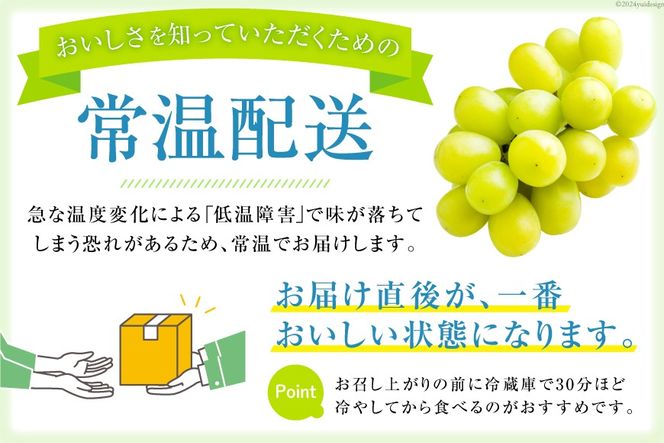 ©2024yuidesign

おいしさを知っていただくための

常温配送

急な温度変化による「低温障害」で味が落ちてしまう恐れがあるため、常温でお届けします。

お届け直後が、一番おいしい状態になります。

Point

お召し上がりの前に冷蔵庫で30分ほど冷やしてから食べるのがおすすめです。